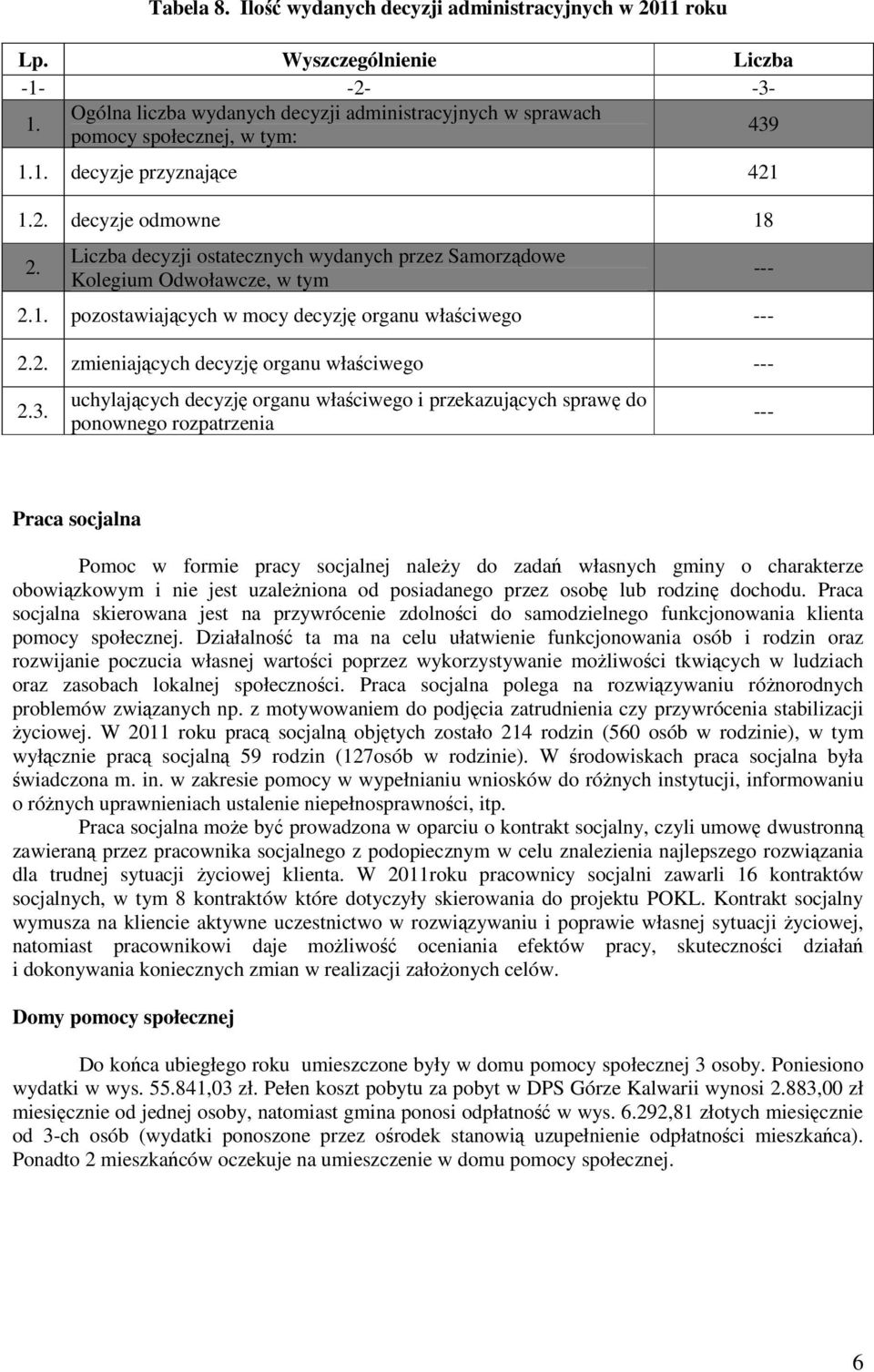 Tabela 8. Ilość wydanych decyzji administracyjnych w 2011 roku

| Lp. | Wyszczególnienie | Liczba |
|---|---|---|
| -1- | -2- | -3- |
| 1. | Ogólna liczba wydanych decyzji administracyjnych w sprawach pomocy społecznej, w tym: | 439 |
| 1.1. | decyzje przyznające | 421 |
| 1.2. | decyzje odmowne | 18 |
| 2. | Liczba decyzji ostatecznych wydanych przez Samorządowe Kolegium Odwoławcze, w tym | --- |
| 2.1. | pozostawiających w mocy decyzję organu właściwego | --- |
| 2.2. | zmieniających decyzję organu właściwego | --- |
| 2.3. | uchylających decyzję organu właściwego i przekazujących sprawę do ponownego rozpatrzenia | --- |

Praca socjalna

Pomoc w formie pracy socjalnej należy do zadań własnych gminy o charakterze obowiązkowym i nie jest uzależniona od posiadanego przez osobę lub rodzinę dochodu. Praca socjalna skierowana jest na przywrócenie zdolności do samodzielnego funkcjonowania klienta pomocy społecznej. Działalność ta ma na celu ułatwienie funkcjonowania osób i rodzin oraz rozwijanie poczucia własnej wartości poprzez wykorzystywanie możliwości tkwiących w ludziach oraz zasobach lokalnej społeczności. Praca socjalna polega na rozwiązywaniu różnorodnych problemów związanych np. z motywowaniem do podjęcia zatrudnienia czy przywrócenia stabilizacji życiowej. W 2011 roku pracą socjalną objętych zostało 214 rodzin (560 osób w rodzinie), w tym wyłącznie pracą socjalną 59 rodzin (127osób w rodzinie). W środowiskach praca socjalna była świadczona m. in. w zakresie pomocy w wypełnianiu wniosków do różnych instytucji, informowaniu o różnych uprawnieniach ustalenie niepełnosprawności, itp.

Praca socjalna może być prowadzona w oparciu o kontrakt socjalny, czyli umowę dwustronną zawieraną przez pracownika socjalnego z podopiecznym w celu znalezienia najlepszego rozwiązania dla trudnej sytuacji życiowej klienta. W 2011roku pracownicy socjalni zawarli 16 kontraktów socjalnych, w tym 8 kontraktów które dotyczyły skierowania do projektu POKL. Kontrakt socjalny wymusza na kliencie aktywne uczestnictwo w rozwiązywaniu i poprawie własnej sytuacji życiowej, natomiast pracownikowi daje możliwość oceniania efektów pracy, skuteczności działań i dokonywania koniecznych zmian w realizacji założonych celów.

Domy pomocy społecznej

Do końca ubiegłego roku umieszczone były w domu pomocy społecznej 3 osoby. Poniesiono wydatki w wys. 55.841,03 zł. Pełen koszt pobytu za pobyt w DPS Górze Kalwarii wynosi 2.883,00 zł miesięcznie od jednej osoby, natomiast gmina ponosi odpłatność w wys. 6.292,81 złotych miesięcznie od 3-ch osób (wydatki ponoszone przez ośrodek stanowią uzupełnienie odpłatności mieszkańca). Ponadto 2 mieszkańców oczekuje na umieszczenie w domu pomocy społecznej.

6